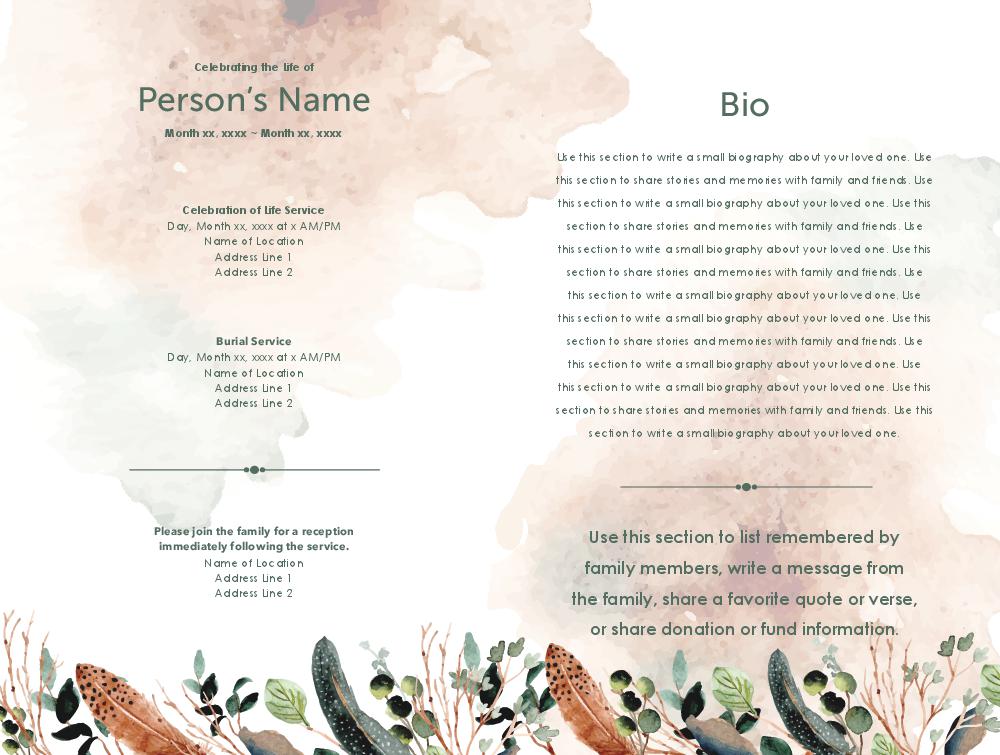 Celebrating the life of

Person's Name

Month xx, xxxx ~ Month xx, xxxx

Celebration of Life Service
Day, Month xx, xxxx at x AM/PM
Name of Location
Address Line 1
Address Line 2

Burial Service
Day, Month xx, xxxx at x AM/PM
Name of Location
Address Line 1
Address Line 2

Please join the family for a reception immediately following the service.
Name of Location
Address Line 1
Address Line 2

Bio

Use this section to write a small biography about your loved one. Use this section to share stories and memories with family and friends. Use this section to write a small biography about your loved one. Use this section to share stories and memories with family and friends. Use this section to write a small biography about your loved one. Use this section to share stories and memories with family and friends. Use this section to write a small biography about your loved one. Use this section to write a small biography about your loved one. Use this section to share stories and memories with family and friends. Use this section to write a small biography about your loved one. Use this section to write a small biography about your loved one. Use this section to share stories and memories with family and friends. Use this section to write a small biography about your loved one.

Use this section to list remembered by family members, write a message from the family, share a favorite quote or verse, or share donation or fund information.